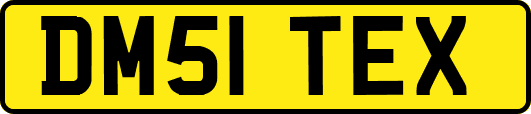 DM51 TEX